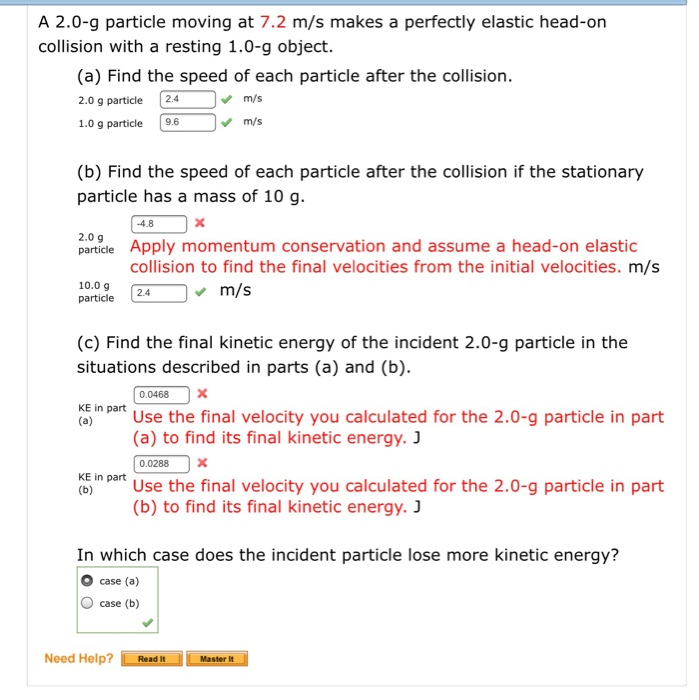 A 2.0-g particle moving at 7.2 m/s makes a perfectly elastic head-on collision with a resting 1.0-g object.

(a) Find the speed of each particle after the collision.

2.0 g particle 2.4 m/s

1.0 g particle 9.6 m/s

(b) Find the speed of each particle after the collision if the stationary particle has a mass of 10 g.

2.0 g particle -4.8

Apply momentum conservation and assume a head-on elastic collision to find the final velocities from the initial velocities. m/s

10.0 g particle 2.4 m/s

(c) Find the final kinetic energy of the incident 2.0-g particle in the situations described in parts (a) and (b).

KE in part (a) 0.0468

Use the final velocity you calculated for the 2.0-g particle in part (a) to find its final kinetic energy. J

KE in part (b) 0.0288

Use the final velocity you calculated for the 2.0-g particle in part (b) to find its final kinetic energy. J

In which case does the incident particle lose more kinetic energy?

case (a)

case (b)

Need Help? Read It Master It